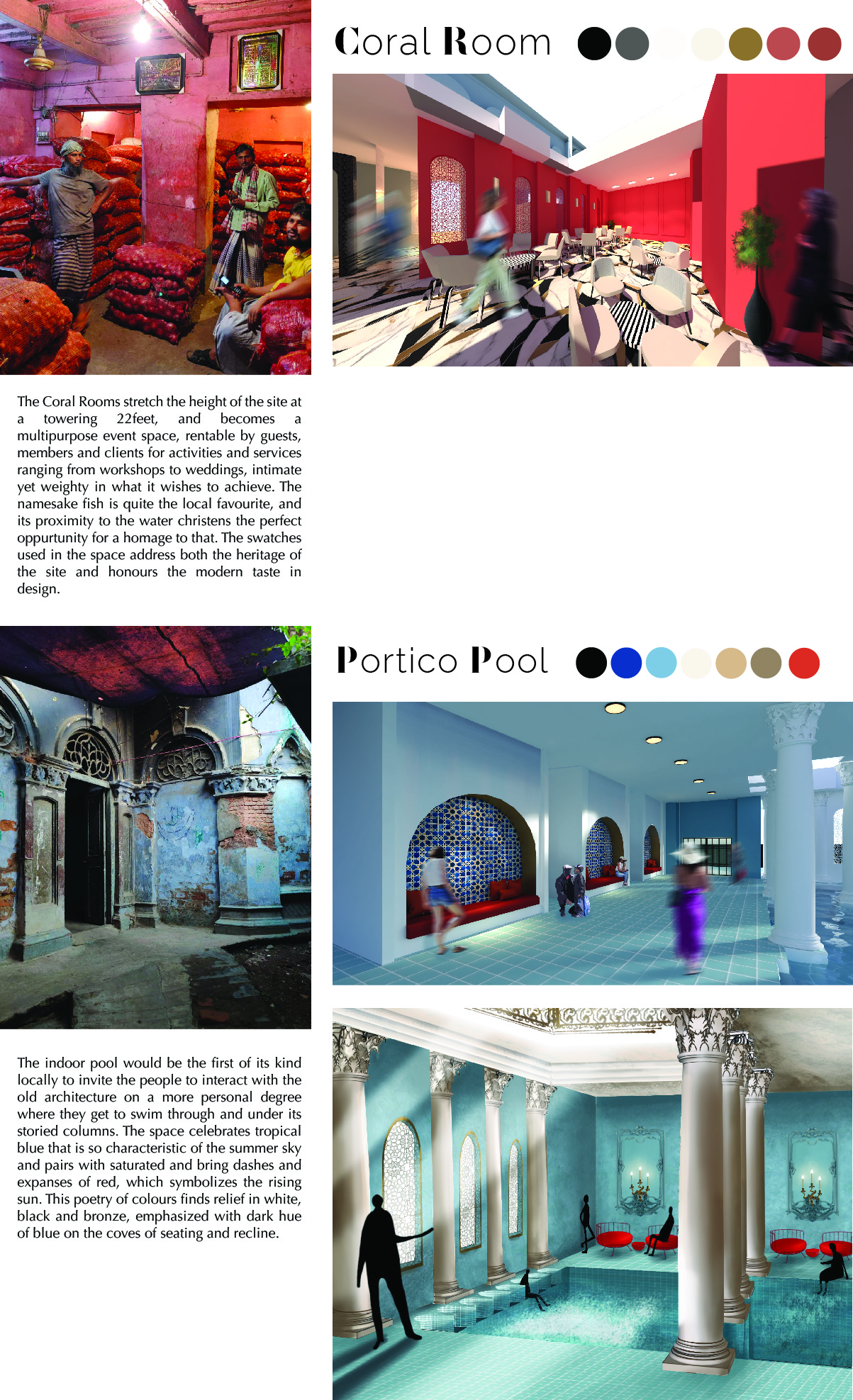 Coral Room

The Coral Rooms stretch the height of the site at a towering 22feet, and becomes a multipurpose event space, rentable by guests, members and clients for activities and services ranging from workshops to weddings, intimate yet weighty in what it wishes to achieve. The namesake fish is quite the local favourite, and its proximity to the water christens the perfect oppurtunity for a homage to that. The swatches used in the space address both the heritage of the site and honours the modern taste in design.

Portico Pool

The indoor pool would be the first of its kind locally to invite the people to interact with the old architecture on a more personal degree where they get to swim through and under its storied columns. The space celebrates tropical blue that is so characteristic of the summer sky and pairs with saturated and bring dashes and expanses of red, which symbolizes the rising sun. This poetry of colours finds relief in white, black and bronze, emphasized with dark hue of blue on the coves of seating and recline.